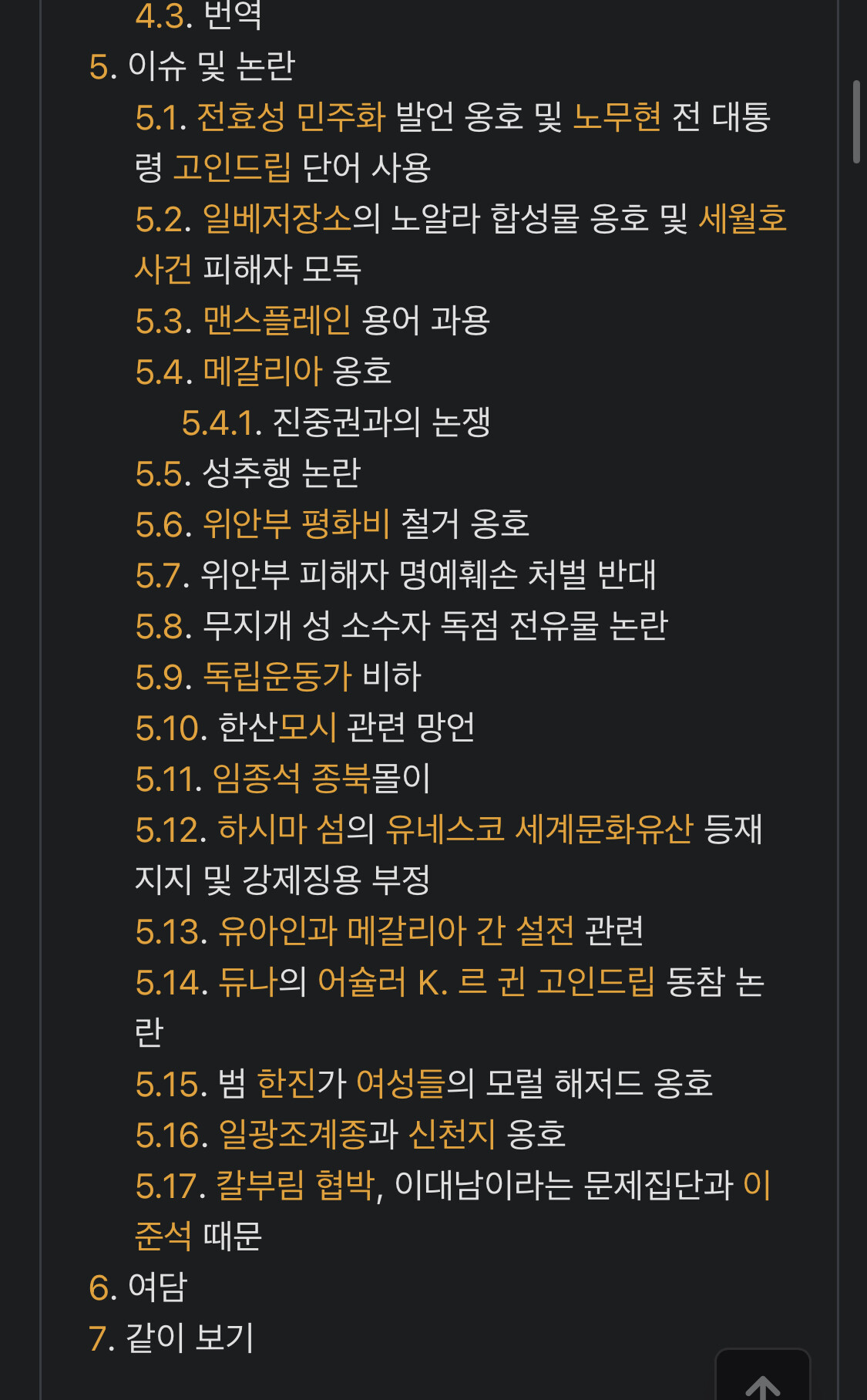 4.3. 번역
5. 이슈 및 논란
5.1. 전효성 민주화 발언 옹호 및 노무현 전 대통령 고인드립 단어 사용
5.2. 일베저장소의 노알라 합성물 옹호 및 세월호 사건 피해자 모독
5.3. 맨스플레인 용어 과용
5.4. 메갈리아 옹호
5.4.1. 진중권과의 논쟁
5.5. 성추행 논란
5.6. 위안부 평화비 철거 옹호
5.7. 위안부 피해자 명예훼손 처벌 반대
5.8. 무지개 성 소수자 독점 전유물 논란
5.9. 독립운동가 비하
5.10. 한산모시 관련 망언
5.11. 임종석 종북몰이
5.12. 하시마 섬의 유네스코 세계문화유산 등재 지지 및 강제징용 부정
5.13. 유아인과 메갈리아 간 설전 관련
5.14. 듀나의 어슐러 K. 르 귄 고인드립 동참 논란
5.15. 범 한진가 여성들의 모럴 해저드 옹호
5.16. 일광조계종과 신천지 옹호
5.17. 칼부림 협박, 이대남이라는 문제집단과 이준석 때문
6. 여담
7. 같이 보기